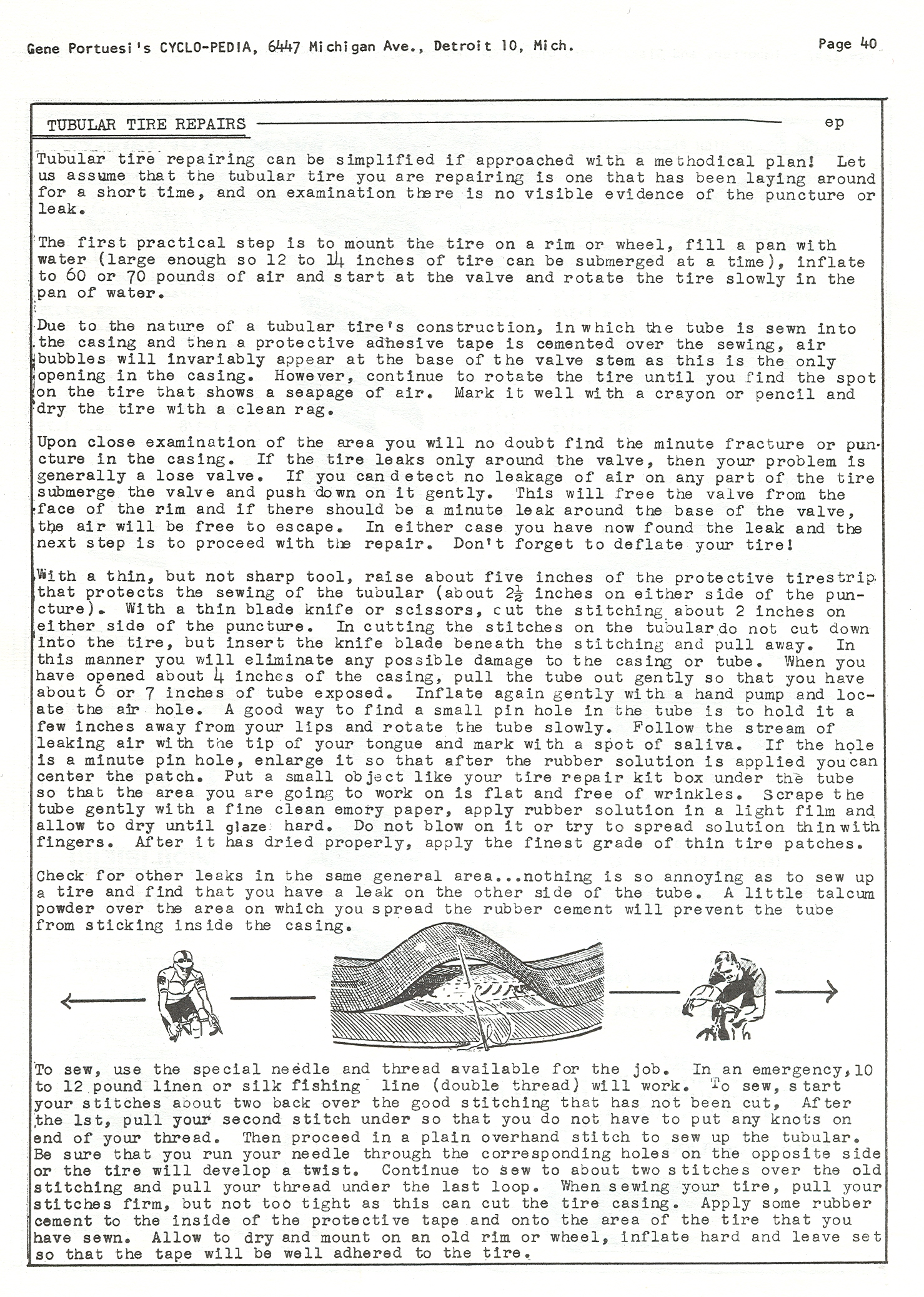 Gene Portuesi's CYCLO-PEDIA, 6447 Michigan Ave., Detroit 10, Mich.

Page 40

TUBULAR TIRE REPAIRS

ep

Tubular tire repairing can be simplified if approached with a methodical plan! Let us assume that the tubular tire you are repairing is one that has been laying around for a short time, and on examination there is no visible evidence of the puncture or leak.

The first practical step is to mount the tire on a rim or wheel, fill a pan with water (large enough so 12 to 14 inches of tire can be submerged at a time), inflate to 60 or 70 pounds of air and start at the valve and rotate the tire slowly in the pan of water.

Due to the nature of a tubular tire's construction, in which the tube is sewn into the casing and then a protective adhesive tape is cemented over the sewing, air bubbles will invariably appear at the base of the valve stem as this is the only opening in the casing. However, continue to rotate the tire until you find the spot on the tire that shows a seapage of air. Mark it well with a crayon or pencil and dry the tire with a clean rag.

Upon close examination of the area you will no doubt find the minute fracture or puncture in the casing. If the tire leaks only around the valve, then your problem is generally a lose valve. If you can detect no leakage of air on any part of the tire submerge the valve and push down on it gently. This will free the valve from the face of the rim and if there should be a minute leak around the base of the valve, the air will be free to escape. In either case you have now found the leak and the next step is to proceed with the repair. Don't forget to deflate your tire!

With a thin, but not sharp tool, raise about five inches of the protective tirestrip that protects the sewing of the tubular (about $2\frac{1}{2}$ inches on either side of the puncture). With a thin blade knife or scissors, cut the stitching about 2 inches on either side of the puncture. In cutting the stitches on the tubular do not cut down into the tire, but insert the knife blade beneath the stitching and pull away. In this manner you will eliminate any possible damage to the casing or tube. When you have opened about 4 inches of the casing, pull the tube out gently so that you have about 6 or 7 inches of tube exposed. Inflate again gently with a hand pump and locate the air hole. A good way to find a small pin hole in the tube is to hold it a few inches away from your lips and rotate the tube slowly. Follow the stream of leaking air with the tip of your tongue and mark with a spot of saliva. If the hole is a minute pin hole, enlarge it so that after the rubber solution is applied you can center the patch. Put a small object like your tire repair kit box under the tube so that the area you are going to work on is flat and free of wrinkles. Scrape the tube gently with a fine clean emory paper, apply rubber solution in a light film and allow to dry until glaze hard. Do not blow on it or try to spread solution thin with fingers. After it has dried properly, apply the finest grade of thin tire patches.

Check for other leaks in the same general area...nothing is so annoying as to sew up a tire and find that you have a leak on the other side of the tube. A little talcum powder over the area on which you spread the rubber cement will prevent the tube from sticking inside the casing.

To sew, use the special needle and thread available for the job. In an emergency, 10 to 12 pound linen or silk fishing line (double thread) will work. To sew, start your stitches about two back over the good stitching that has not been cut, After the 1st, pull your second stitch under so that you do not have to put any knots on end of your thread. Then proceed in a plain overhand stitch to sew up the tubular. Be sure that you run your needle through the corresponding holes on the opposite side or the tire will develop a twist. Continue to sew to about two stitches over the old stitching and pull your thread under the last loop. When sewing your tire, pull your stitches firm, but not too tight as this can cut the tire casing. Apply some rubber cement to the inside of the protective tape and onto the area of the tire that you have sewn. Allow to dry and mount on an old rim or wheel, inflate hard and leave set so that the tape will be well adhered to the tire.